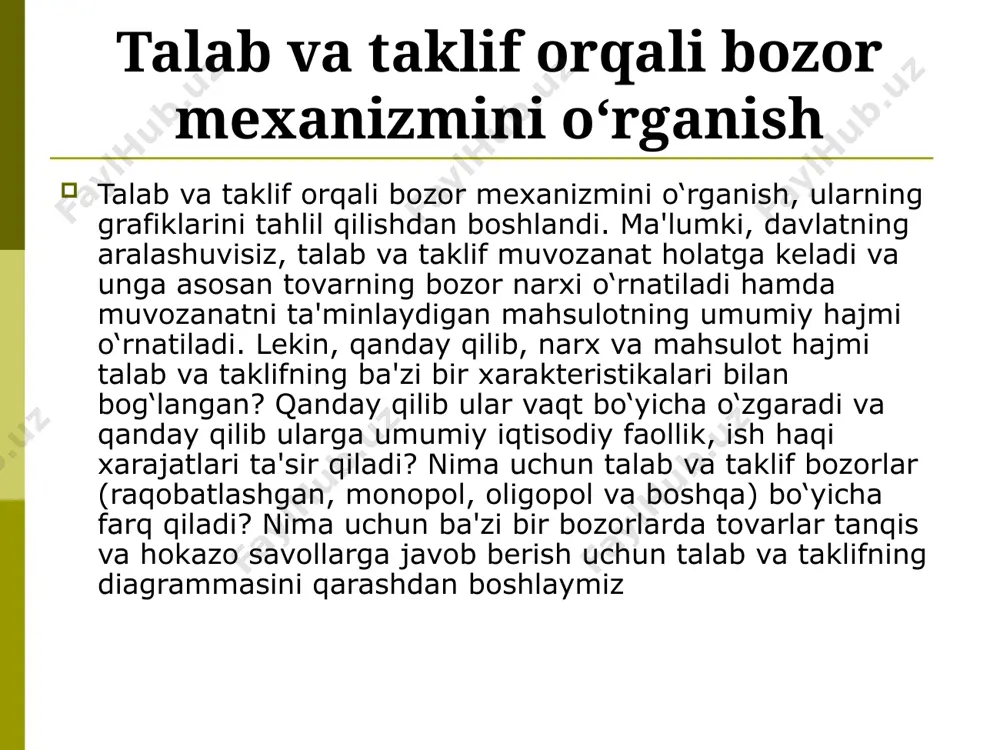 Talab va taklif orqali bozor mexanizmini o‘rganish

Talab va taklif orqali bozor mexanizmini o‘rganish, ularning grafiklarini tahlil qilishdan boshlandi. Ma'lumki, davlatning aralashuvisiz, talab va taklif muvozanat holatga keladi va unga asosan tovarning bozor narxi o‘rnatiladi hamda muvozanatni ta'minlaydigan mahsulotning umumiy hajmi o‘rnatiladi. Lekin, qanday qilib, narx va mahsulot hajmi talab va taklifning ba'zi bir xarakteristikalari bilan bog‘langan? Qanday qilib ular vaqt bo‘yicha o‘zgaradi va qanday qilib ularga umumiy iqtisodiy faollik, ish haqi xarajatlari ta'sir qiladi? Nima uchun talab va taklif bozorlar (raqobatlashgan, monopol, oligopol va boshqa) bo‘yicha farq qiladi? Nima uchun ba'zi bir bozorlarda tovarlar tanqis va hokazo savollarga javob berish uchun talab va taklifning diagrammasini qarashdan boshlaymiz

FaylHub.uz